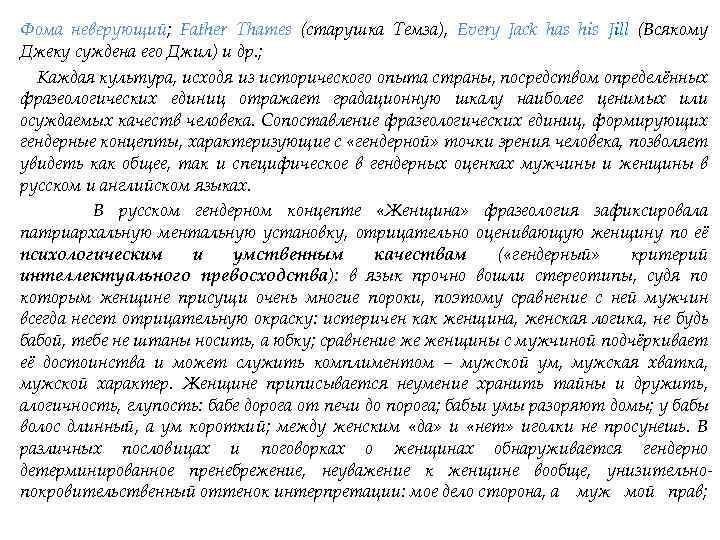 Фома неверующий; Father Thames (старушка Темза), Every Jack has his Jill (Всякому Джеку суждена его Джил) и др.;

Каждая культура, исходя из исторического опыта страны, посредством определённых фразеологических единиц отражает градационную шкалу наиболее ценимых или осуждаемых качеств человека. Сопоставление фразеологических единиц, формирующих гендерные концепты, характеризующие с «гендерной» точки зрения человека, позволяет увидеть как общее, так и специфическое в гендерных оценках мужчины и женщины в русском и английском языках.

В русском гендерном концепте «Женщина» фразеология зафиксировала патриархальную ментальную установку, отрицательно оценивающую женщину по её психологическим и умственным качествам («гендерный» критерий интеллектуального превосходства): в язык прочно вошли стереотипы, судя по которым женщине присущи очень многие пороки, поэтому сравнение с ней мужчин всегда несет отрицательную окраску: истеричен как женщина, женская логика, не будь бабой, тебе не штаны носить, а юбку; сравнение же женщины с мужчиной подчёркивает её достоинства и может служить комплиментом – мужской ум, мужская хватка, мужской характер. Женщине приписывается неумение хранить тайны и дружить, алогичность, глупость: бабе дорога от печи до порога; бабьи умы разоряют домы; у бабы волос длинный, а ум короткий; между женским «да» и «нет» иголки не просунешь. В различных пословицах и поговорках о женщинах обнаруживается гендерно детерминированное пренебрежение, неуважение к женщине вообще, унизительно-покровительственный оттенок интерпретации: мое дело сторона, а муж мой прав;